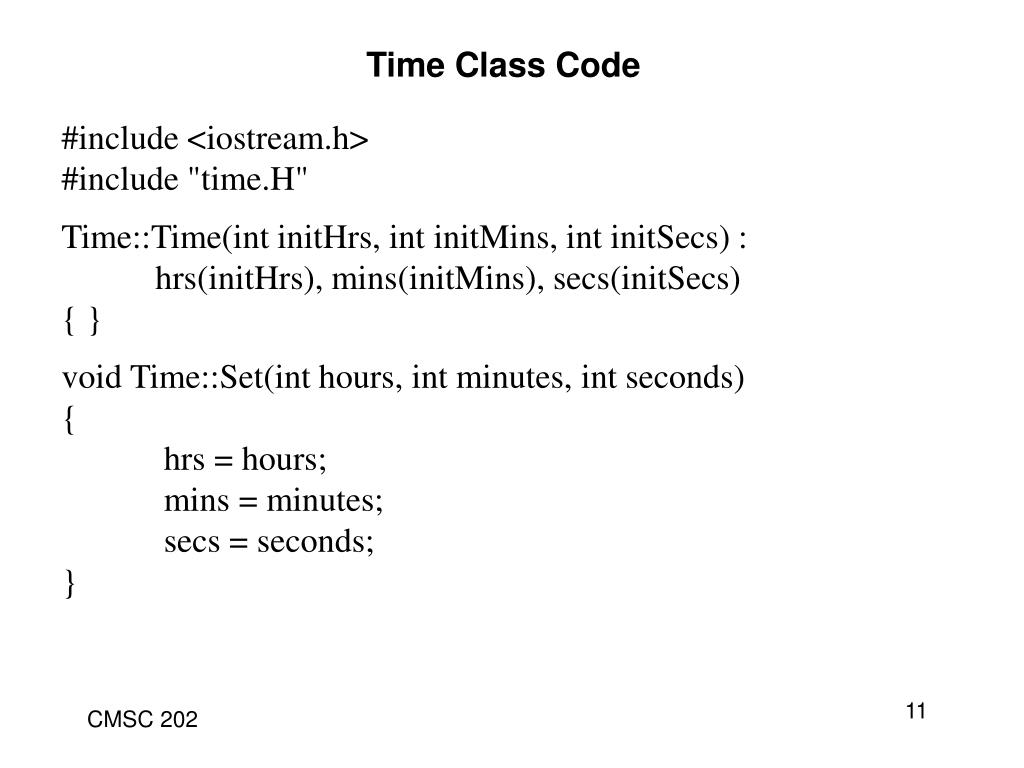 Time Class Code

#include <iostream.h>
#include "time.H"

Time::Time(int initHrs, int initMins, int initSecs) :
hrs(initHrs), mins(initMins), secs(initSecs)
{ }

void Time::Set(int hours, int minutes, int seconds)
{
hrs = hours;
mins = minutes;
secs = seconds;
}

CMSC 202

11